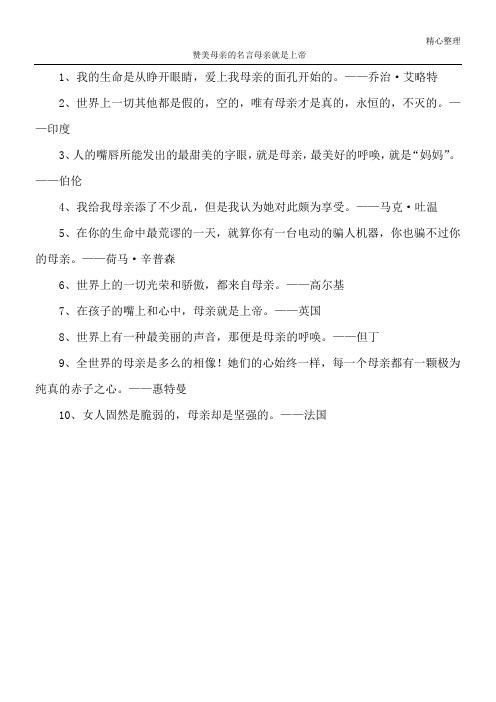 精心整理

赞美母亲的名言母亲就是上帝

1、我的生命是从睁开眼睛，爱上我母亲的面孔开始的。——乔治·艾略特

2、世界上一切其他都是假的，空的，唯有母亲才是真的，永恒的，不灭的。——印度

3、人的嘴唇所能发出的最甜美的字眼，就是母亲，最美好的呼唤，就是“妈妈”。——伯伦

4、我给我母亲添了不少乱，但是我认为她对此颇为享受。——马克·吐温

5、在你的生命中最荒谬的一天，就算你有一台电动的骗人机器，你也骗不过你的母亲。——荷马·辛普森

6、世界上的一切光荣和骄傲，都来自母亲。——高尔基

7、在孩子的嘴上和心中，母亲就是上帝。——英国

8、世界上有一种最美丽的声音，那便是母亲的呼唤。——但丁

9、全世界的母亲是多么的相像！她们的心始终一样，每一个母亲都有一颗极为纯真的赤子之心。——惠特曼

10、女人固然是脆弱的，母亲却是坚强的。——法国